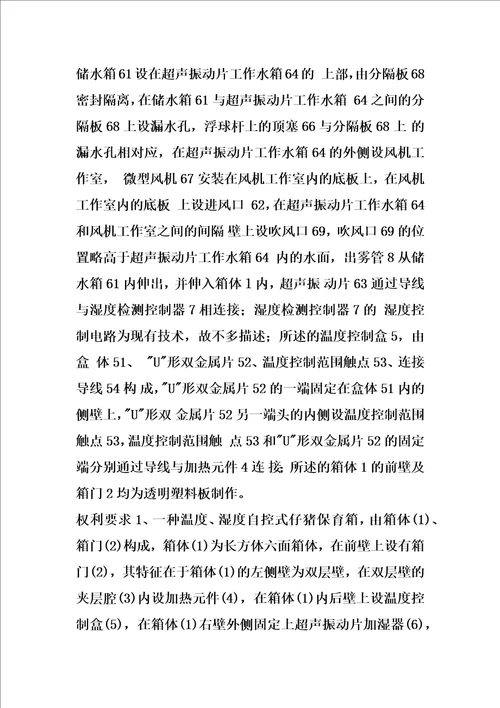 储水箱61设在超声振动片工作水箱64的 上部，由分隔板68密封隔离，在储水箱61与超声振动片工作水箱 64之间的分隔板68上设漏水孔，浮球杆上的顶塞66与分隔板68上 的漏水孔相对应，在超声振动片工作水箱64的外侧设风机工作室， 微型风机67安装在风机工作室内的底板上，在风机工作室内的底板 上设进风口 62，在超声振动片工作水箱64和风机工作室之间的间隔 壁上设吹风口69，吹风口69的位置略高于超声振动片工作水箱64 内的水面，出雾管8从储水箱61内伸出，并伸入箱体1内，超声振 动片63通过导线与湿度检测控制器7相连接；湿度检测控制器7的 湿度控制电路为现有技术，故不多描述；所述的温度控制盒5，由盒 体51、 "U"形双金属片52、温度控制范围触点53、连接导线54构 成，"U"形双金属片52的一端固定在盒体51内的侧壁上，"U"形双 金属片52另一端头的内侧设温度控制范围触点53，温度控制范围触 点53和"U"形双金属片52的固定端分别通过导线与加热元件4连 接；所述的箱体1的前壁及箱门2均为透明塑料板制作。

权利要求 1、一种温度、湿度自控式仔猪保育箱，由箱体(1)、箱门(2)构成，箱体(1)为长方体六面箱体，在前壁上设有箱门(2)，其特征在于箱体(1)的左侧壁为双层壁，在双层壁的夹层腔(3)内设加热元件(4)，在箱体(1)内后壁上设温度控制盒(5)，在箱体(1)右壁外侧固定上超声振动片加湿器(6)，